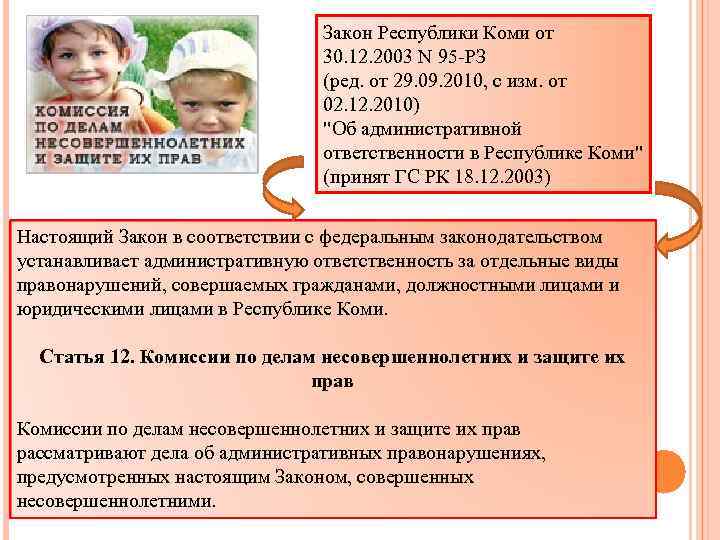 КОМИССИЯ ПО ДЕЛАМ НЕСОВЕРШЕННОЛЕТНИХ И ЗАЩИТЕ ИХ ПРАВ

Закон Республики Коми от 30.12.2003 N 95-РЗ (ред. от 29.09.2010, с изм. от 02.12.2010) "Об административной ответственности в Республике Коми" (принят ГС РК 18.12.2003)

Настоящий Закон в соответствии с федеральным законодательством устанавливает административную ответственность за отдельные виды правонарушений, совершаемых гражданами, должностными лицами и юридическими лицами в Республике Коми.

Статья 12. Комиссии по делам несовершеннолетних и защите их прав

Комиссии по делам несовершеннолетних и защите их прав рассматривают дела об административных правонарушениях, предусмотренных настоящим Законом, совершенных несовершеннолетними.